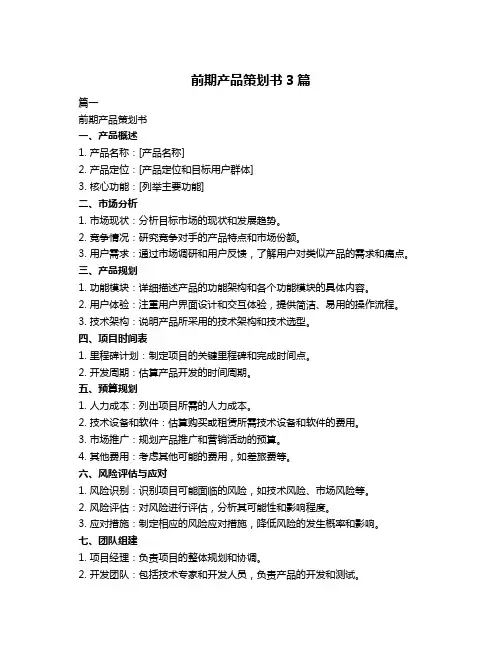 前期产品策划书 3 篇

篇一

前期产品策划书

一、产品概述

1. 产品名称：[产品名称]

2. 产品定位：[产品定位和目标用户群体]

3. 核心功能：[列举主要功能]

二、市场分析

1. 市场现状：分析目标市场的现状和发展趋势。

2. 竞争情况：研究竞争对手的产品特点和市场份额。

3. 用户需求：通过市场调研和用户反馈，了解用户对类似产品的需求和痛点。

三、产品规划

1. 功能模块：详细描述产品的功能架构和各个功能模块的具体内容。

2. 用户体验：注重用户界面设计和交互体验，提供简洁、易用的操作流程。

3. 技术架构：说明产品所采用的技术架构和技术选型。

四、项目时间表

1. 里程碑计划：制定项目的关键里程碑和完成时间点。

2. 开发周期：估算产品开发的时间周期。

五、预算规划

1. 人力成本：列出项目所需的人力成本。

2. 技术设备和软件：估算购买或租赁所需技术设备和软件的费用。

3. 市场推广：规划产品推广和营销活动的预算。

4. 其他费用：考虑其他可能的费用，如差旅费等。

六、风险评估与应对

1. 风险识别：识别项目可能面临的风险，如技术风险、市场风险等。

2. 风险评估：对风险进行评估，分析其可能性和影响程度。

3. 应对措施：制定相应的风险应对措施，降低风险的发生概率和影响。

七、团队组建

1. 项目经理：负责项目的整体规划和协调。

2. 开发团队：包括技术专家和开发人员，负责产品的开发和测试。